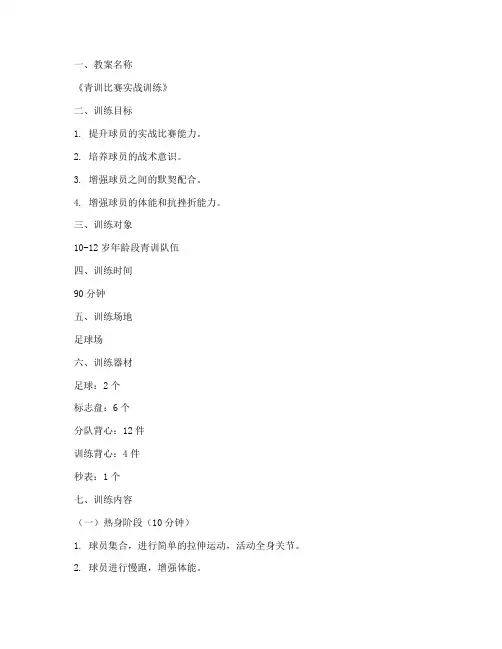 一、教案名称

《青训比赛实战训练》

二、训练目标

1. 提升球员的实战比赛能力。

2. 培养球员的战术意识。

3. 增强球员之间的默契配合。

4. 增强球员的体能和抗挫折能力。

三、训练对象

10-12 岁年龄段青训队伍

四、训练时间

90 分钟

五、训练场地

足球场

六、训练器材

足球：2 个

标志盘：6 个

分队背心：12 件

训练背心：4 件

秒表：1 个

七、训练内容

（一）热身阶段（10 分钟）

1. 球员集合，进行简单的拉伸运动，活动全身关节。

2. 球员进行慢跑，增强体能。